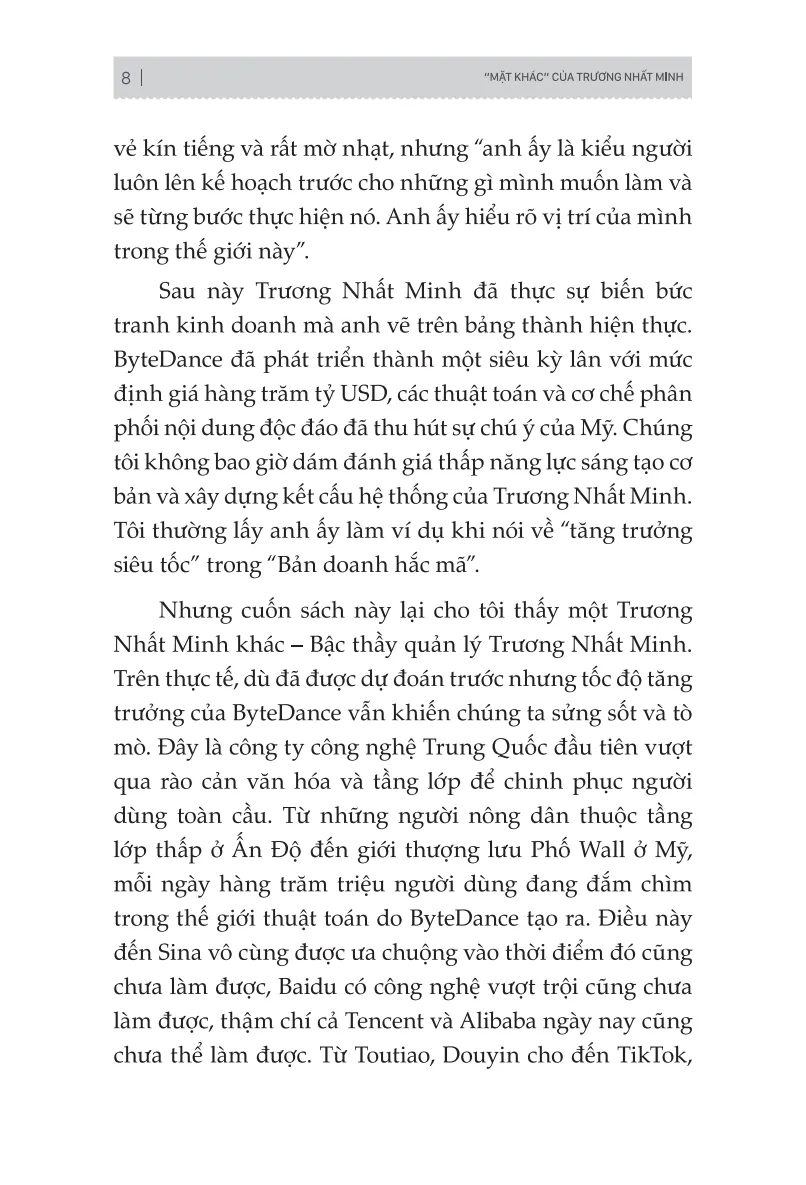 8 | "MẶT KHÁC" CỦA TRƯƠNG NHẤT MINH

vẻ kín tiếng và rất mờ nhạt, nhưng "anh ấy là kiểu người luôn lên kế hoạch trước cho những gì mình muốn làm và sẽ từng bước thực hiện nó. Anh ấy hiểu rõ vị trí của mình trong thế giới này".

Sau này Trương Nhất Minh đã thực sự biến bức tranh kinh doanh mà anh vẽ trên bảng thành hiện thực. ByteDance đã phát triển thành một siêu kỳ lân với mức định giá hàng trăm tỷ USD, các thuật toán và cơ chế phân phối nội dung độc đáo đã thu hút sự chú ý của Mỹ. Chúng tôi không bao giờ dám đánh giá thấp năng lực sáng tạo cơ bản và xây dựng kết cấu hệ thống của Trương Nhất Minh. Tôi thường lấy anh ấy làm ví dụ khi nói về "tăng trưởng siêu tốc" trong "Bản doanh hắc mã".

Nhưng cuốn sách này lại cho tôi thấy một Trương Nhất Minh khác – Bậc thầy quản lý Trương Nhất Minh. Trên thực tế, dù đã được dự đoán trước nhưng tốc độ tăng trưởng của ByteDance vẫn khiến chúng ta sửng sốt và tò mò. Đây là công ty công nghệ Trung Quốc đầu tiên vượt qua rào cản văn hóa và tầng lớp để chinh phục người dùng toàn cầu. Từ những người nông dân thuộc tầng lớp thấp ở Ấn Độ đến giới thượng lưu Phố Wall ở Mỹ, mỗi ngày hàng trăm triệu người dùng đang đắm chìm trong thế giới thuật toán do ByteDance tạo ra. Điều này đến Sina vô cùng được ưa chuộng vào thời điểm đó cũng chưa làm được, Baidu có công nghệ vượt trội cũng chưa làm được, thậm chí cả Tencent và Alibaba ngày nay cũng chưa thể làm được. Từ Toutiao, Douyin cho đến TikTok,